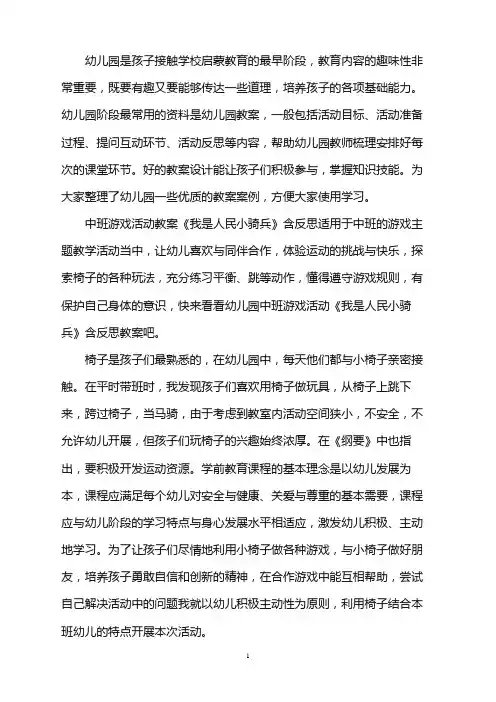 幼儿园是孩子接触学校启蒙教育的最早阶段，教育内容的趣味性非常重要，既要有趣又要能够传达一些道理，培养孩子的各项基础能力。幼儿园阶段最常用的资料是幼儿园教案，一般包括活动目标、活动准备过程、提问互动环节、活动反思等内容，帮助幼儿园教师梳理安排好每次的课堂环节。好的教案设计能让孩子们积极参与，掌握知识技能。为大家整理了幼儿园一些优质的教案案例，方便大家使用学习。

中班游戏活动教案《我是人民小骑兵》含反思适用于中班的游戏主题教学活动当中，让幼儿喜欢与同伴合作，体验运动的挑战与快乐，探索椅子的各种玩法，充分练习平衡、跳等动作，懂得遵守游戏规则，有保护自己身体的意识，快来看看幼儿园中班游戏活动《我是人民小骑兵》含反思教案吧。

椅子是孩子们最熟悉的，在幼儿园中，每天他们都与小椅子亲密接触。在平时带班时，我发现孩子们喜欢用椅子做玩具，从椅子上跳下来，跨过椅子，当马骑，由于考虑到教室内活动空间狭小，不安全，不允许幼儿开展，但孩子们玩椅子的兴趣始终浓厚。在《纲要》中也指出，要积极开发运动资源。学前教育课程的基本理念是以幼儿发展为本，课程应满足每个幼儿对安全与健康、关爱与尊重的基本需要，课程应与幼儿阶段的学习特点与身心发展水平相适应，激发幼儿积极、主动地学习。为了让孩子们尽情地利用小椅子做各种游戏，与小椅子做好朋友，培养孩子勇敢自信和创新的精神，在合作游戏中能互相帮助，尝试自己解决活动中的问题我就以幼儿积极主动性为原则，利用椅子结合本班幼儿的特点开展本次活动。

1